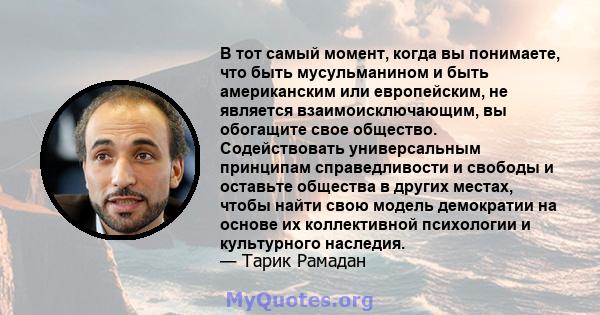 В тот самый момент, когда вы понимаете, что быть мусульманином и быть американским или европейским, не является взаимоисключающим, вы обогащите свое общество. Содействовать универсальным принципам справедливости и свободы и оставьте общества в других местах, чтобы найти свою модель демократии на основе их коллективной психологии и культурного наследия.
— Тарик Рамадан

MyQuotes.org